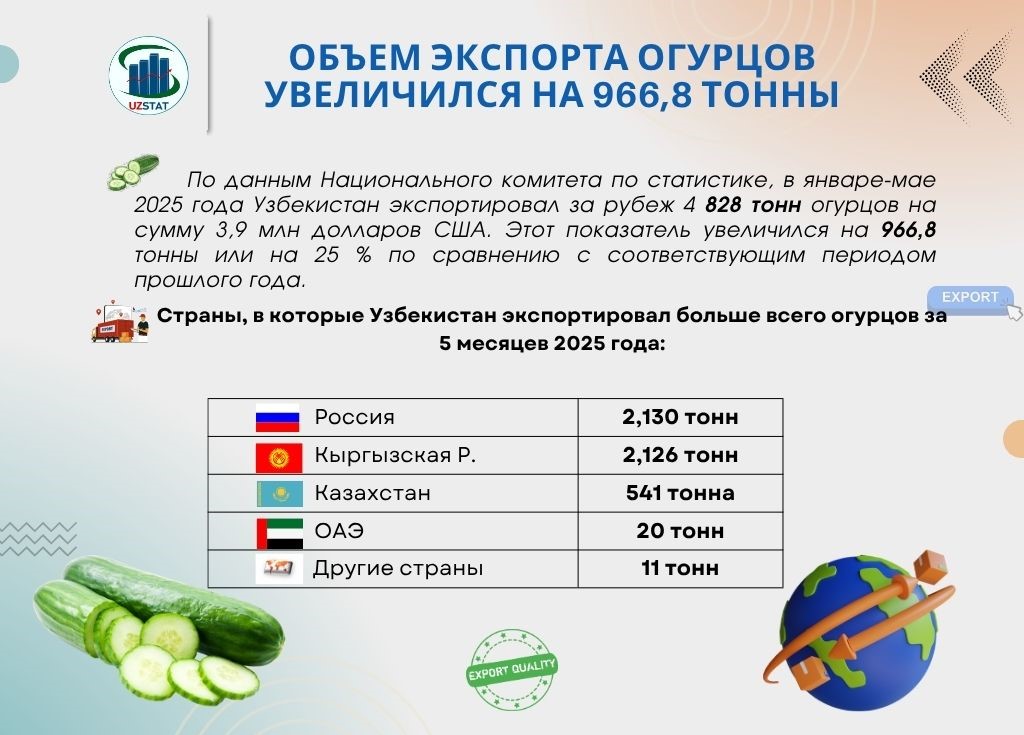 UZSTAT

ОБЪЕМ ЭКСПОРТА ОГУРЦОВ УВЕЛИЧИЛСЯ НА 966,8 ТОННЫ

По данным Национального комитета по статистике, в январе-мае 2025 года Узбекистан экспортировал за рубеж 4 828 тонн огурцов на сумму 3,9 млн долларов США. Этот показатель увеличился на 966,8 тонны или на 25 % по сравнению с соответствующим периодом прошлого года.

EXPORT

Страны, в которые Узбекистан экспортировал больше всего огурцов за 5 месяцев 2025 года:

| Россия | 2,130 тонн |
|---|---|
| Кыргызская Р. | 2,126 тонн |
| Казахстан | 541 тонна |
| ОАЭ | 20 тонн |
| Другие страны | 11 тонн |

EXPORT QUALITY